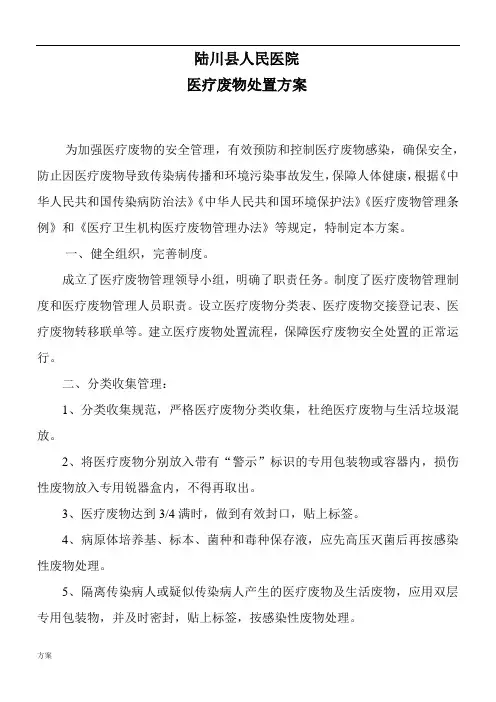 陆川县人民医院
医疗废物处置方案

为加强医疗废物的安全管理，有效预防和控制医疗废物感染，确保安全，防止因医疗废物导致传染病传播和环境污染事故发生，保障人体健康，根据《中华人民共和国传染病防治法》《中华人民共和国环境保护法》《医疗废物管理条例》和《医疗卫生机构医疗废物管理办法》等规定，特制定本方案。

一、健全组织，完善制度。

成立了医疗废物管理领导小组，明确了职责任务。制度了医疗废物管理制度和医疗废物管理人员职责。设立医疗废物分类表、医疗废物交接登记表、医疗废物转移联单等。建立医疗废物处置流程，保障医疗废物安全处置的正常运行。

二、分类收集管理：

1、分类收集规范，严格医疗废物分类收集，杜绝医疗废物与生活垃圾混放。

2、将医疗废物分别放入带有“警示”标识的专用包装物或容器内，损伤性废物放入专用锐器盒内，不得再取出。

3、医疗废物达到 3/4 满时，做到有效封口，贴上标签。

4、病原体培养基、标本、菌种和毒种保存液，应先高压灭菌后再按感染性废物处理。

5、隔离传染病人或疑似传染病人产生的医疗废物及生活废物，应用双层专用包装物，并及时密封，贴上标签，按感染性废物处理。

方案